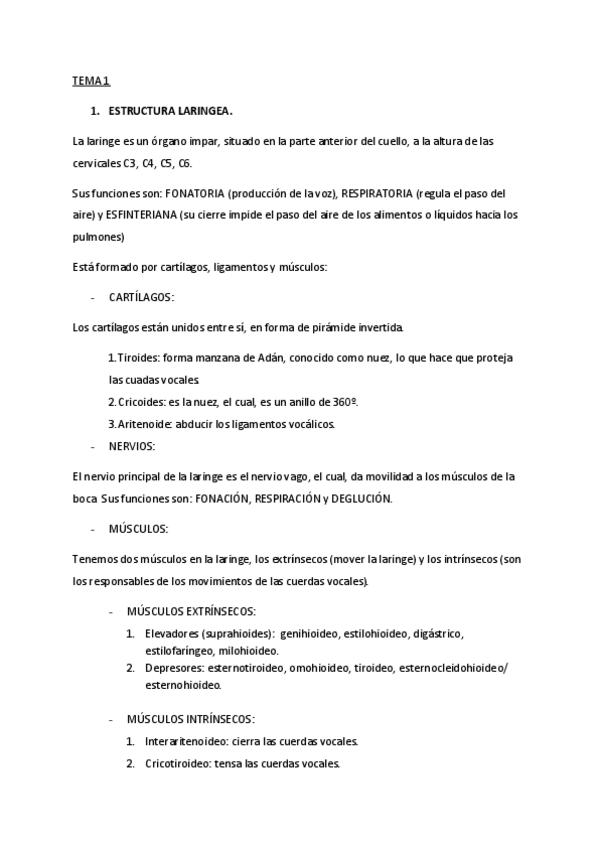 TEMA 1

1. ESTRUCTURA LARINGEA.

La laringe es un órgano impar, situado en la parte anterior del cuello, a la altura de las cervicales C3, C4, C5, C6.

Sus funciones son: FONATORIA (producción de la voz), RESPIRATORIA (regula el paso del aire) y ESFINTERIANA (su cierre impide el paso del aire de los alimentos o líquidos hacia los pulmones)

Está formado por cartílagos, ligamentos y músculos:

- CARTÍLAGOS:

Los cartílagos están unidos entre sí, en forma de pirámide invertida.

1. Tiroides: forma manzana de Adán, conocido como nuez, lo que hace que proteja las cuadas vocales.
2. Cricoides: es la nuez, el cual, es un anillo de 360º.
3. Aritenoide: abducir los ligamentos vocálicos.

- NERVIOS:

El nervio principal de la laringe es el nervio vago, el cual, da movilidad a los músculos de la boca. Sus funciones son: FONACIÓN, RESPIRACIÓN y DEGLUCIÓN.

- MÚSCULOS:

Tenemos dos músculos en la laringe, los extrínsecos (mover la laringe) y los intrínsecos (son los responsables de los movimientos de las cuerdas vocales).

- MÚSCULOS EXTRÍNSECOS:

1. Elevadores (suprahioides): genihioideo, estilohioideo, digástrico, estilofaríngeo, milohioideo.
2. Depresores: esternotiroideo, omohioideo, tiroideo, esternocleidohioideo/ esternohioideo.

- MÚSCULOS INTRÍNSECOS:

1. Interaritenoideo: cierra las cuerdas vocales.
2. Cricotiroideo: tensa las cuerdas vocales.